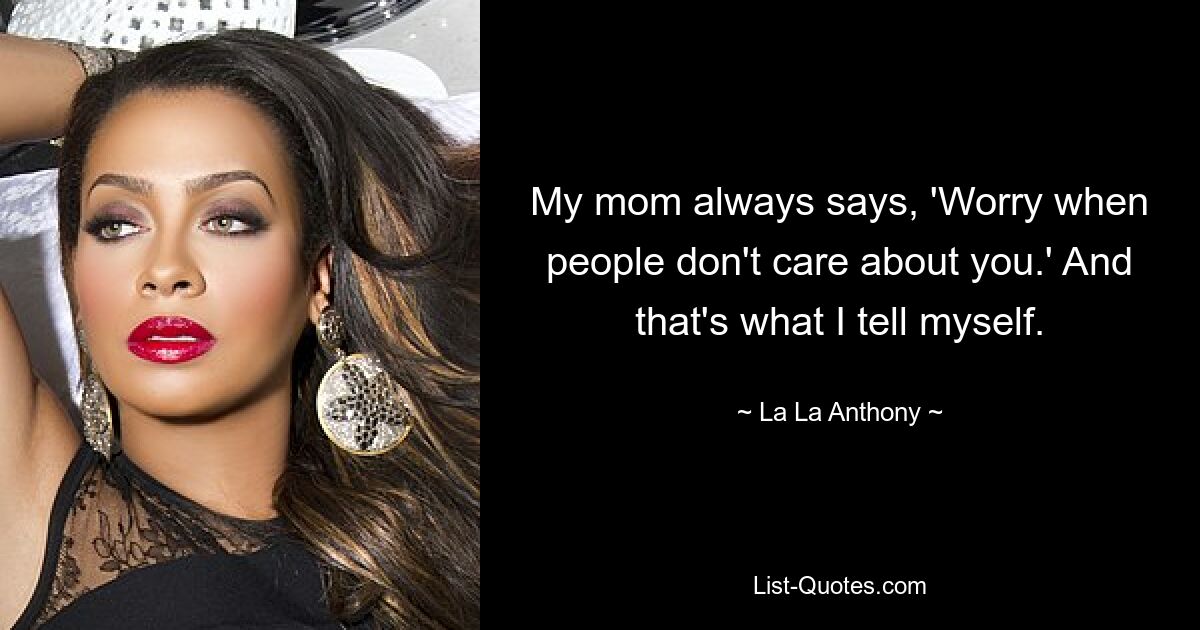 My mom always says, 'Worry when people don't care about you.' And that's what I tell myself.

~ La La Anthony ~

List-Quotes.com